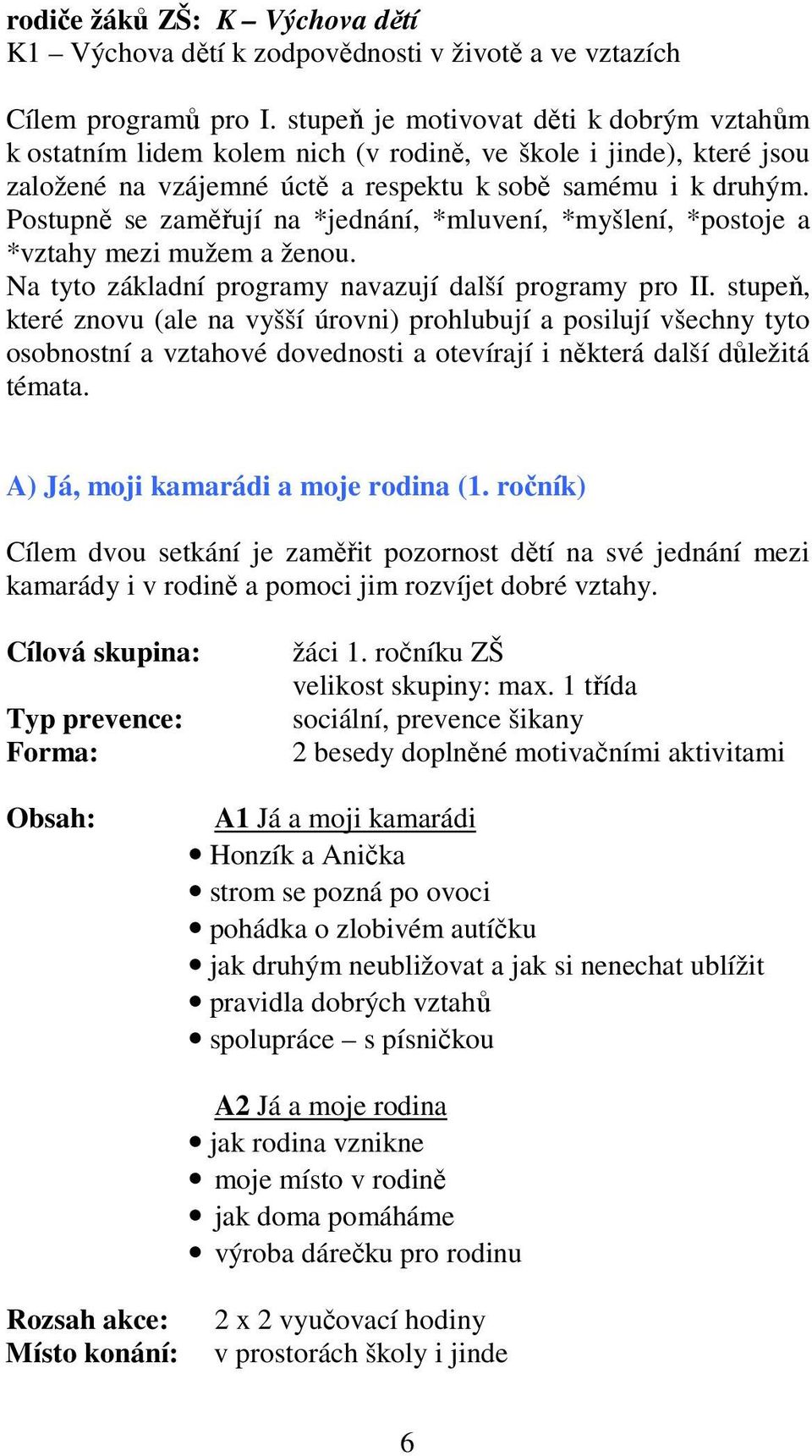 rodiče žáků ZŠ: K – Výchova dětí
K1 – Výchova dětí k zodpovědnosti v životě a ve vztazích

Cílem programů pro I. stupeň je motivovat děti k dobrým vztahům k ostatním lidem kolem nich (v rodině, ve škole i jinde), které jsou založené na vzájemné úctě a respektu k sobě samému i k druhým. Postupně se zaměřují na *jednání, *mluvení, *myšlení, *postoje a *vztahy mezi mužem a ženou.
Na tyto základní programy navazují další programy pro II. stupeň, které znovu (ale na vyšší úrovni) prohlubují a posilují všechny tyto osobnostní a vztahové dovednosti a otevírají i některá další důležitá témata.

A) Já, moji kamarádi a moje rodina (1. ročník)

Cílem dvou setkání je zaměřit pozornost dětí na své jednání mezi kamarády i v rodině a pomoci jim rozvíjet dobré vztahy.

Cílová skupina: žáci 1. ročníku ZŠ
velikost skupiny: max. 1 třída
Typ prevence: sociální, prevence šikany
Forma: 2 besedy doplněné motivačními aktivitami

Obsah: A1 Já a moji kamarádi
• Honzík a Anička
• strom se pozná po ovoci
• pohádka o zlobivém autíčku
• jak druhým neubližovat a jak si nenechat ublížit
• pravidla dobrých vztahů
• spolupráce – s písničkou

A2 Já a moje rodina
• jak rodina vznikne
• moje místo v rodině
• jak doma pomáháme
• výroba dárečku pro rodinu

Rozsah akce: 2 x 2 vyučovací hodiny
Místo konání: v prostorách školy i jinde

6